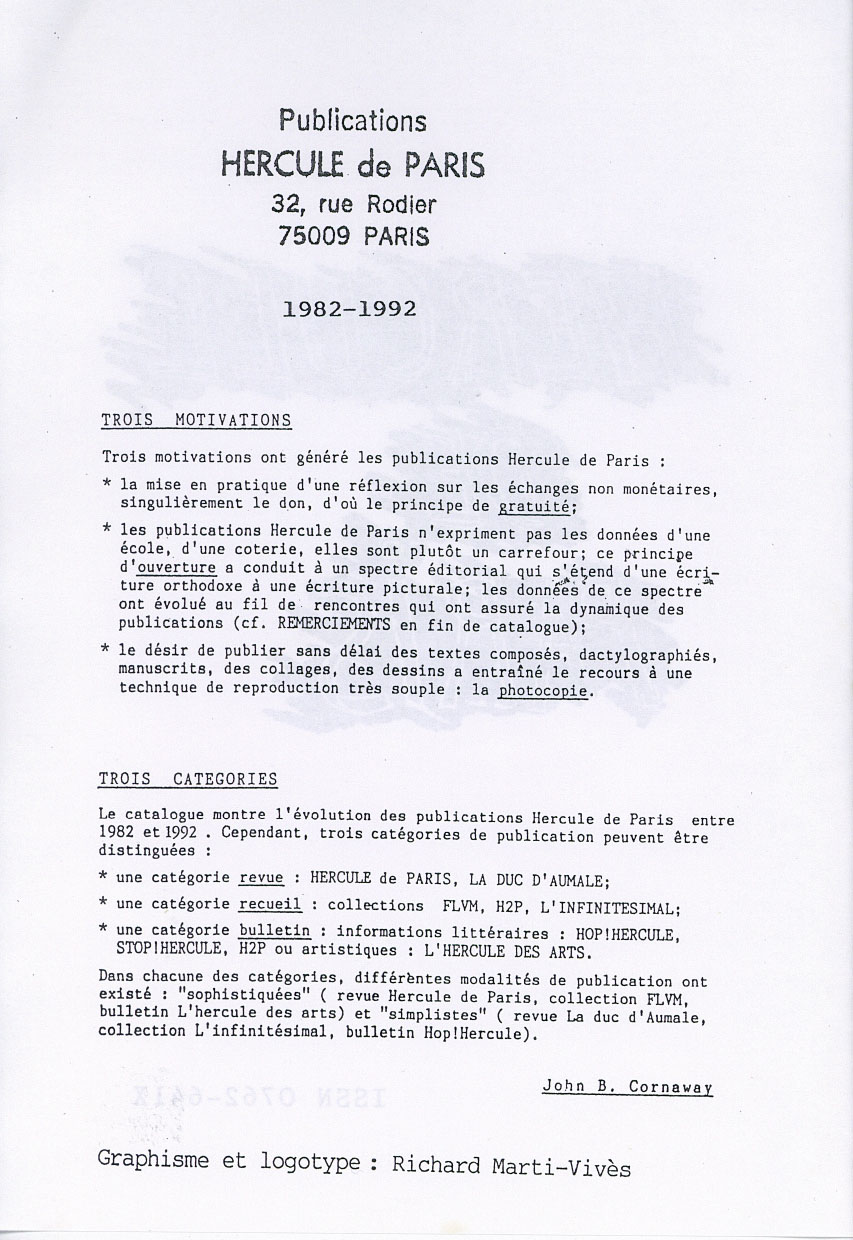 Publications
HERCULE de PARIS
32, rue Rodier
75009 PARIS

1982-1992

TROIS MOTIVATIONS

Trois motivations ont généré les publications Hercule de Paris :

* la mise en pratique d'une réflexion sur les échanges non monétaires, singulièrement le don, d'où le principe de gratuité;

* les publications Hercule de Paris n'expriment pas les données d'une école, d'une coterie, elles sont plutôt un carrefour; ce principe d'ouverture a conduit à un spectre éditorial qui s'étend d'une écriture orthodoxe à une écriture picturale; les données de ce spectre ont évolué au fil de rencontres qui ont assuré la dynamique des publications (cf. REMERCIEMENTS en fin de catalogue);

* le désir de publier sans délai des textes composés, dactylographiés, manuscrits, des collages, des dessins a entraîné le recours à une technique de reproduction très souple : la photocopie.

TROIS CATEGORIES

Le catalogue montre l'évolution des publications Hercule de Paris entre 1982 et 1992 . Cependant, trois catégories de publication peuvent être distinguées :

* une catégorie revue : HERCULE de PARIS, LA DUC D'AUMALE;

* une catégorie recueil : collections FLVM, H2P, L'INFINITESIMAL;

* une catégorie bulletin : informations littéraires : HOP!HERCULE, STOP!HERCULE, H2P ou artistiques : L'HERCULE DES ARTS.

Dans chacune des catégories, différentes modalités de publication ont existé : "sophistiquées" ( revue Hercule de Paris, collection FLVM, bulletin L'hercule des arts) et "simplistes" ( revue La duc d'Aumale, collection L'infinitésimal, bulletin Hop!Hercule).

John B. Cornaway

ISSN 0762-641X

Graphisme et logotype : Richard Marti-Vivès